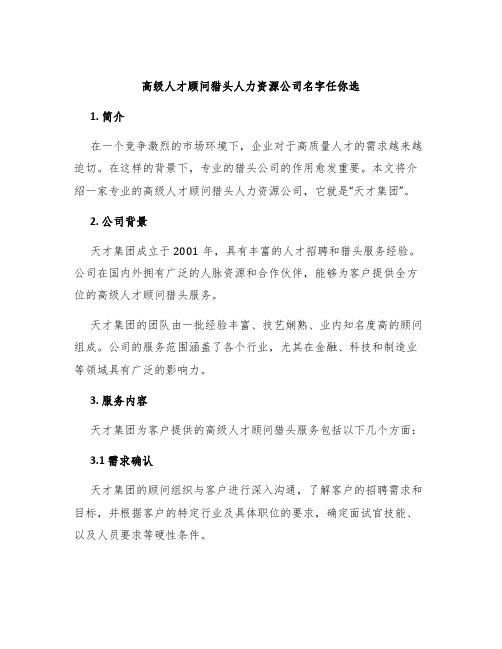 高级人才顾问猎头人力资源公司名字任你选

1. 简介

在一个竞争激烈的市场环境下，企业对于高质量人才的需求越来越迫切。在这样的背景下，专业的猎头公司的作用愈发重要。本文将介绍一家专业的高级人才顾问猎头人力资源公司，它就是“天才集团”。

2. 公司背景

天才集团成立于2001年，具有丰富的人才招聘和猎头服务经验。公司在国内外拥有广泛的人脉资源和合作伙伴，能够为客户提供全方位的高级人才顾问猎头服务。

天才集团的团队由一批经验丰富、技艺娴熟、业内知名度高的顾问组成。公司的服务范围涵盖了各个行业，尤其在金融、科技和制造业等领域具有广泛的影响力。

3. 服务内容

天才集团为客户提供的高级人才顾问猎头服务包括以下几个方面：

3.1 需求确认

天才集团的顾问组织与客户进行深入沟通，了解客户的招聘需求和目标，并根据客户的特定行业及具体职位的要求，确定面试官技能、以及人员要求等硬性条件。